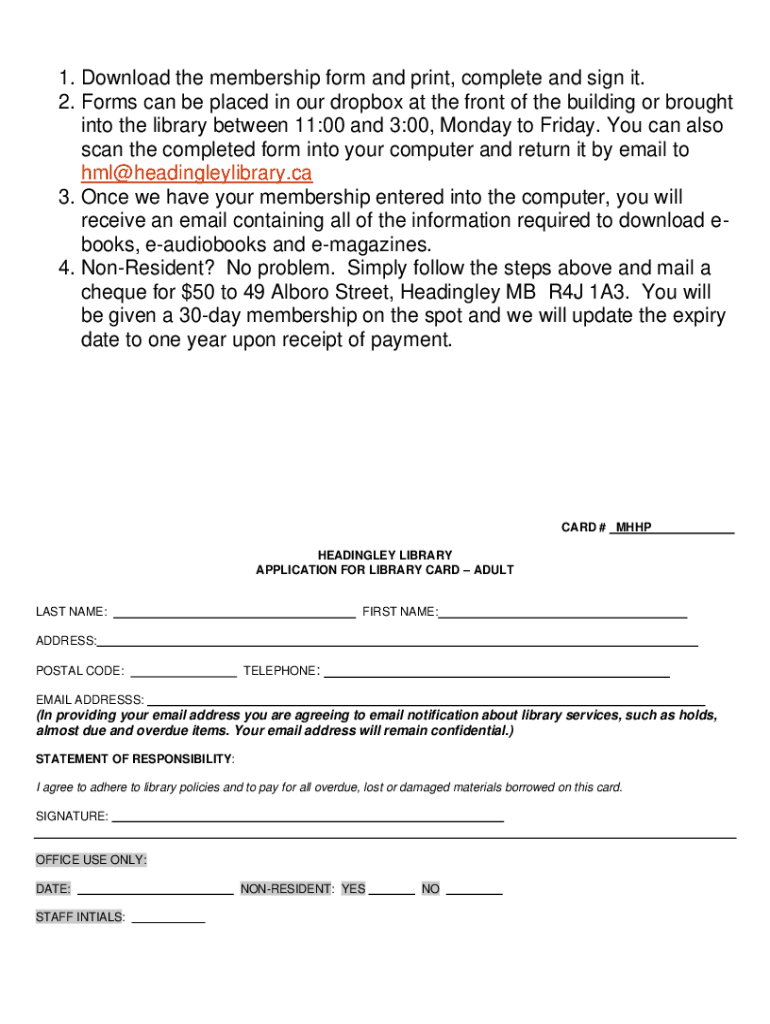 1. Download the membership form and print, complete and sign it.
2. Forms can be placed in our dropbox at the front of the building or brought into the library between 11:00 and 3:00, Monday to Friday. You can also scan the completed form into your computer and return it by email to hml@headingleylibrary.ca
3. Once we have your membership entered into the computer, you will receive an email containing all of the information required to download e-books, e-audiobooks and e-magazines.
4. Non-Resident? No problem. Simply follow the steps above and mail a cheque for $50 to 49 Alboro Street, Headingley MB R4J 1A3. You will be given a 30-day membership on the spot and we will update the expiry date to one year upon receipt of payment.

CARD # MHHP

HEADINGLEY LIBRARY
APPLICATION FOR LIBRARY CARD – ADULT

LAST NAME: FIRST NAME:

ADDRESS:

POSTAL CODE: TELEPHONE:

EMAIL ADDRESSS:
(In providing your email address you are agreeing to email notification about library services, such as holds, almost due and overdue items. Your email address will remain confidential.)

STATEMENT OF RESPONSIBILITY:

I agree to adhere to library policies and to pay for all overdue, lost or damaged materials borrowed on this card.

SIGNATURE:

OFFICE USE ONLY:

DATE: NON-RESIDENT: YES NO

STAFF INTIALS: